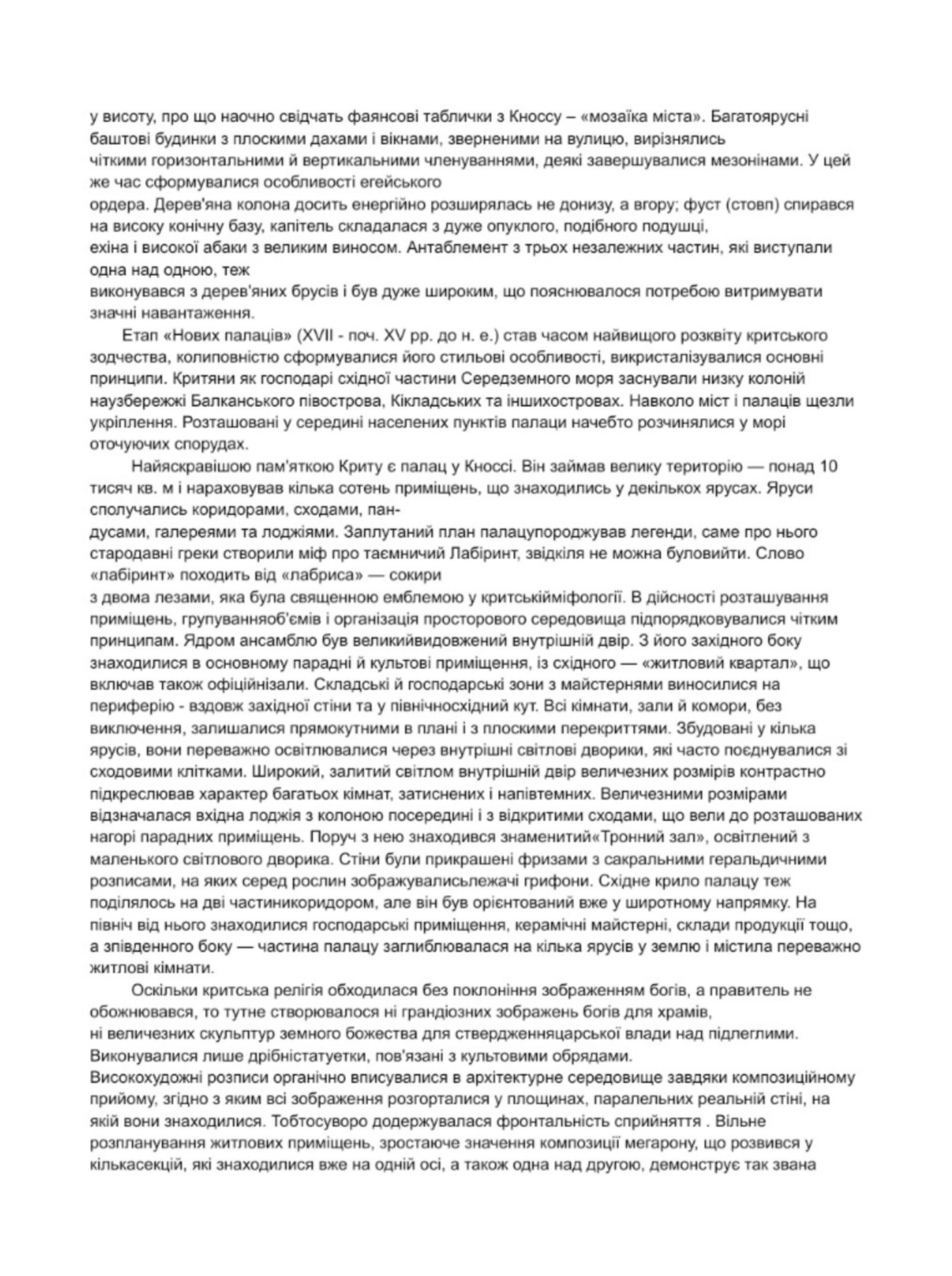 у висоту, про що наочно свідчать фаянсові таблички з Кноссу – «мозаїка міста». Багатоярусні баштові будинки з плоскими дахами і вікнами, зверненими на вулицю, вирізнялись чіткими горизонтальними й вертикальними членуваннями, деякі завершувалися мезонінами. У цей же час сформувалися особливості егейського ордера. Дерев'яна колона досить енергійно розширялась не донизу, а вгору; фуст (стовп) спирався на високу конічну базу, капітель складалася з дуже опуклого, подібного подушці, ехіна і високої абаки з великим виносом. Антаблемент з трьох незалежних частин, які виступали одна над одною, теж виконувався з дерев'яних брусів і був дуже широким, що пояснювалося потребою витримувати значні навантаження.

Етап «Нових палаців» (XVII - поч. XV рр. до н. е.) став часом найвищого розквіту критського зодчества, колиповністю сформувалися його стильові особливості, викристалізувалися основні принципи. Критяни як господарі східної частини Середземного моря заснували низку колоній наузбережжі Балканського півострова, Кікладських та іншихостровах. Навколо міст і палаців щезли укріплення. Розташовані у середині населених пунктів палаци начебто розчинялися у морі оточуючих спорудах.

Найяскравішою пам'яткою Криту є палац у Кноссі. Він займав велику територію — понад 10 тисяч кв. м і нараховував кілька сотень приміщень, що знаходились у декількох ярусах. Яруси сполучались коридорами, сходами, пандусами, галереями та лоджіями. Заплутаний план палацупороджував легенди, саме про нього стародавні греки створили міф про таємничий Лабіринт, звідкіля не можна буловийти. Слово «лабіринт» походить від «лабриса» — сокири з двома лезами, яка була священною емблемою у критськійміфології. В дійсності розташування приміщень, групуванняоб'ємів і організація просторового середовища підпорядковувалися чітким принципам. Ядром ансамблю був великийвидовжений внутрішній двір. З його західного боку знаходилися в основному парадні й культові приміщення, із східного — «житловий квартал», що включав також офіційнізали. Складські й господарські зони з майстернями виносилися на периферію - вздовж західної стіни та у північносхідний кут. Всі кімнати, зали й комори, без виключення, залишалися прямокутними в плані і з плоскими перекриттями. Збудовані у кілька ярусів, вони переважно освітлювалися через внутрішні світлові дворики, які часто поєднувалися зі сходовими клітками. Широкий, залитий світлом внутрішній двір величезних розмірів контрастно підкреслював характер багатьох кімнат, затиснених і напівтемних. Величезними розмірами відзначалася вхідна лоджія з колоною посередині і з відкритими сходами, що вели до розташованих нагорі парадних приміщень. Поруч з нею знаходився знаменитий«Тронний зал», освітлений з маленького світлового дворика. Стіни були прикрашені фризами з сакральними геральдичними розписами, на яких серед рослин зображувалисьлежачі грифони. Східне крило палацу теж поділялось на дві частиникоридором, але він був орієнтований вже у широтному напрямку. На північ від нього знаходилися господарські приміщення, керамічні майстерні, склади продукції тощо, а зпівденного боку — частина палацу заглиблювалася на кілька ярусів у землю і містила переважно житлові кімнати.

Оскільки критська релігія обходилася без поклоніння зображенням богів, а правитель не обожнювався, то тутне створювалося ні грандіозних зображень богів для храмів, ні величезних скульптур земного божества для ствердженняцарської влади над підлеглими. Виконувалися лише дрібністатуетки, пов'язані з культовими обрядами.
Високохудожні розписи органічно вписувалися в архітектурне середовище завдяки композиційному прийому, згідно з яким всі зображення розгорталися у площинах, паралельних реальній стіні, на якій вони знаходилися. Тобтосуворо додержувалася фронтальність сприйняття . Вільне розпланування житлових приміщень, зростаюче значення композиції мегарону, що розвився у кількасекцій, які знаходилися вже на одній осі, а також одна над другою, демонструє так звана